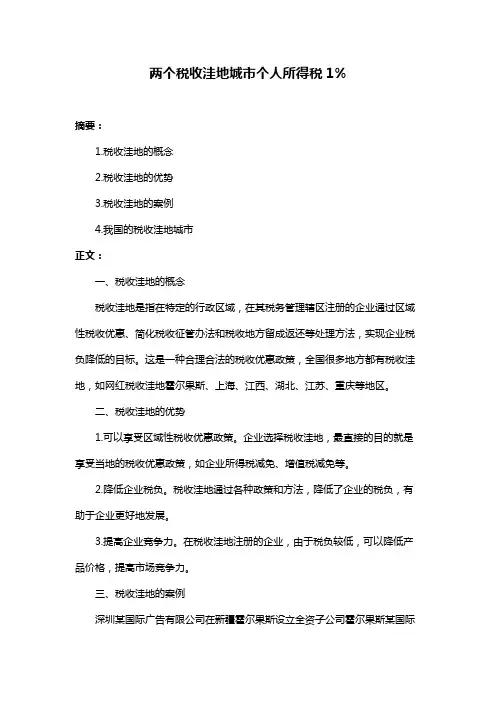 两个税收洼地城市个人所得税 1%

摘要：

1.税收洼地的概念

2.税收洼地的优势

3.税收洼地的案例

4.我国的税收洼地城市

正文：

一、税收洼地的概念

税收洼地是指在特定的行政区域，在其税务管理辖区注册的企业通过区域性税收优惠、简化税收征管办法和税收地方留成返还等处理方法，实现企业税负降低的目标。这是一种合理合法的税收优惠政策，全国很多地方都有税收洼地，如网红税收洼地霍尔果斯、上海、江西、湖北、江苏、重庆等地区。

二、税收洼地的优势

1.可以享受区域性税收优惠政策。企业选择税收洼地，最直接的目的就是享受当地的税收优惠政策，如企业所得税减免、增值税减免等。

2.降低企业税负。税收洼地通过各种政策和方法，降低了企业的税负，有助于企业更好地发展。

3.提高企业竞争力。在税收洼地注册的企业，由于税负较低，可以降低产品价格，提高市场竞争力。

三、税收洼地的案例

深圳某国际广告有限公司在新疆霍尔果斯设立全资子公司霍尔果斯某国际